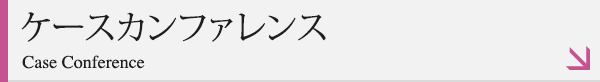 ケースカンファレンス
Case Conference